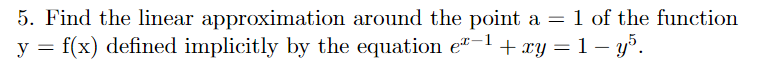 5. Find the linear approximation around the point a = 1 of the function y = f(x) defined implicitly by the equation $e^{x-1} + xy = 1 - y^5$.